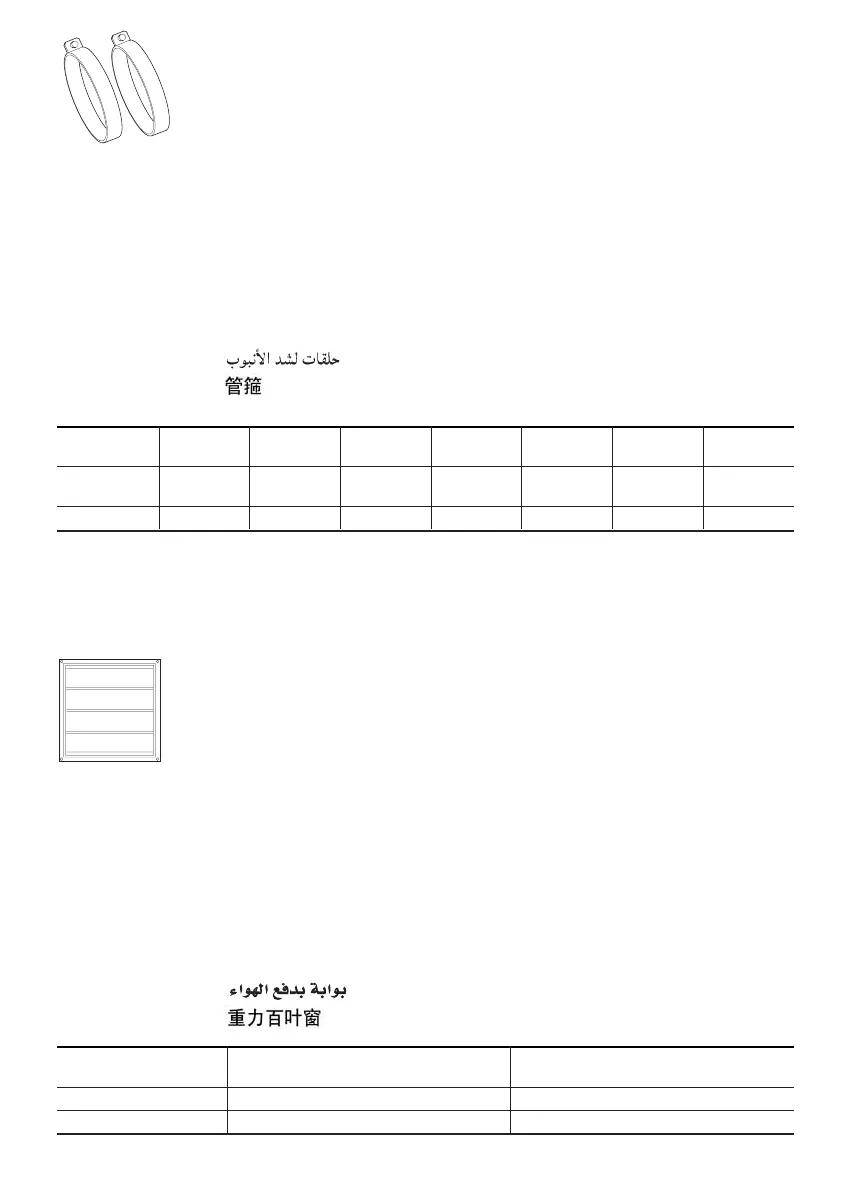 حلقات لشد الأنبوب
管箍

بوابة بدفع الهواء
重力百叶窗